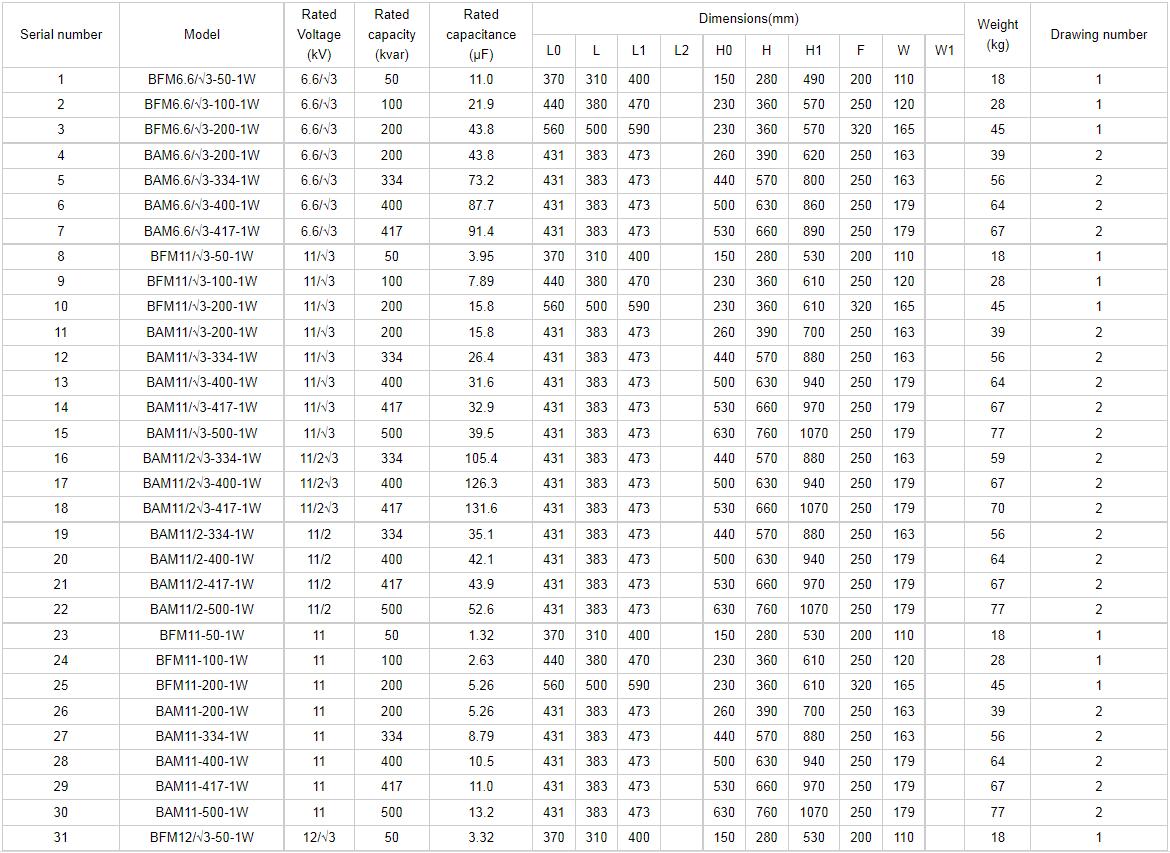 | Serial number | Model | Rated Voltage (kV) | Rated capacity (kvar) | Rated capacitance (μF) | Dimensions(mm) L0 | L | L1 | L2 | H0 | H | H1 | F | W | W1 | Weight (kg) | Drawing number |
|---|---|---|---|---|---|---|---|---|---|---|---|---|---|---|---|---|
| 1 | BFM6.6/√3-50-1W | 6.6/√3 | 50 | 11.0 | 370 | 310 | 400 | | 150 | 280 | 490 | 200 | 110 | | 18 | 1 |
| 2 | BFM6.6/√3-100-1W | 6.6/√3 | 100 | 21.9 | 440 | 380 | 470 | | 230 | 360 | 570 | 250 | 120 | | 28 | 1 |
| 3 | BFM6.6/√3-200-1W | 6.6/√3 | 200 | 43.8 | 560 | 500 | 590 | | 230 | 360 | 570 | 320 | 165 | | 45 | 1 |
| 4 | BAM6.6/√3-200-1W | 6.6/√3 | 200 | 43.8 | 431 | 383 | 473 | | 260 | 390 | 620 | 250 | 163 | | 39 | 2 |
| 5 | BAM6.6/√3-334-1W | 6.6/√3 | 334 | 73.2 | 431 | 383 | 473 | | 440 | 570 | 800 | 250 | 163 | | 56 | 2 |
| 6 | BAM6.6/√3-400-1W | 6.6/√3 | 400 | 87.7 | 431 | 383 | 473 | | 500 | 630 | 860 | 250 | 179 | | 64 | 2 |
| 7 | BAM6.6/√3-417-1W | 6.6/√3 | 417 | 91.4 | 431 | 383 | 473 | | 530 | 660 | 890 | 250 | 179 | | 67 | 2 |
| 8 | BFM11/√3-50-1W | 11/√3 | 50 | 3.95 | 370 | 310 | 400 | | 150 | 280 | 530 | 200 | 110 | | 18 | 1 |
| 9 | BFM11/√3-100-1W | 11/√3 | 100 | 7.89 | 440 | 380 | 470 | | 230 | 360 | 610 | 250 | 120 | | 28 | 1 |
| 10 | BFM11/√3-200-1W | 11/√3 | 200 | 15.8 | 560 | 500 | 590 | | 230 | 360 | 610 | 320 | 165 | | 45 | 1 |
| 11 | BAM11/√3-200-1W | 11/√3 | 200 | 15.8 | 431 | 383 | 473 | | 260 | 390 | 700 | 250 | 163 | | 39 | 2 |
| 12 | BAM11/√3-334-1W | 11/√3 | 334 | 26.4 | 431 | 383 | 473 | | 440 | 570 | 880 | 250 | 163 | | 56 | 2 |
| 13 | BAM11/√3-400-1W | 11/√3 | 400 | 31.6 | 431 | 383 | 473 | | 500 | 630 | 940 | 250 | 179 | | 64 | 2 |
| 14 | BAM11/√3-417-1W | 11/√3 | 417 | 32.9 | 431 | 383 | 473 | | 530 | 660 | 970 | 250 | 179 | | 67 | 2 |
| 15 | BAM11/√3-500-1W | 11/√3 | 500 | 39.5 | 431 | 383 | 473 | | 630 | 760 | 1070 | 250 | 179 | | 77 | 2 |
| 16 | BAM11/2√3-334-1W | 11/2√3 | 334 | 105.4 | 431 | 383 | 473 | | 440 | 570 | 880 | 250 | 163 | | 59 | 2 |
| 17 | BAM11/2√3-400-1W | 11/2√3 | 400 | 126.3 | 431 | 383 | 473 | | 500 | 630 | 940 | 250 | 179 | | 67 | 2 |
| 18 | BAM11/2√3-417-1W | 11/2√3 | 417 | 131.6 | 431 | 383 | 473 | | 530 | 660 | 1070 | 250 | 179 | | 70 | 2 |
| 19 | BAM11/2-334-1W | 11/2 | 334 | 35.1 | 431 | 383 | 473 | | 440 | 570 | 880 | 250 | 163 | | 56 | 2 |
| 20 | BAM11/2-400-1W | 11/2 | 400 | 42.1 | 431 | 383 | 473 | | 500 | 630 | 940 | 250 | 179 | | 64 | 2 |
| 21 | BAM11/2-417-1W | 11/2 | 417 | 43.9 | 431 | 383 | 473 | | 530 | 660 | 970 | 250 | 179 | | 67 | 2 |
| 22 | BAM11/2-500-1W | 11/2 | 500 | 52.6 | 431 | 383 | 473 | | 630 | 760 | 1070 | 250 | 179 | | 77 | 2 |
| 23 | BFM11-50-1W | 11 | 50 | 1.32 | 370 | 310 | 400 | | 150 | 280 | 530 | 200 | 110 | | 18 | 1 |
| 24 | BFM11-100-1W | 11 | 100 | 2.63 | 440 | 380 | 470 | | 230 | 360 | 610 | 250 | 120 | | 28 | 1 |
| 25 | BFM11-200-1W | 11 | 200 | 5.26 | 560 | 500 | 590 | | 230 | 360 | 610 | 320 | 165 | | 45 | 1 |
| 26 | BAM11-200-1W | 11 | 200 | 5.26 | 431 | 383 | 473 | | 260 | 390 | 700 | 250 | 163 | | 39 | 2 |
| 27 | BAM11-334-1W | 11 | 334 | 8.79 | 431 | 383 | 473 | | 440 | 570 | 880 | 250 | 163 | | 56 | 2 |
| 28 | BAM11-400-1W | 11 | 400 | 10.5 | 431 | 383 | 473 | | 500 | 630 | 940 | 250 | 179 | | 64 | 2 |
| 29 | BAM11-417-1W | 11 | 417 | 11.0 | 431 | 383 | 473 | | 530 | 660 | 970 | 250 | 179 | | 67 | 2 |
| 30 | BAM11-500-1W | 11 | 500 | 13.2 | 431 | 383 | 473 | | 630 | 760 | 1070 | 250 | 179 | | 77 | 2 |
| 31 | BFM12/√3-50-1W | 12/√3 | 50 | 3.32 | 370 | 310 | 400 | | 150 | 280 | 530 | 200 | 110 | | 18 | 1 |